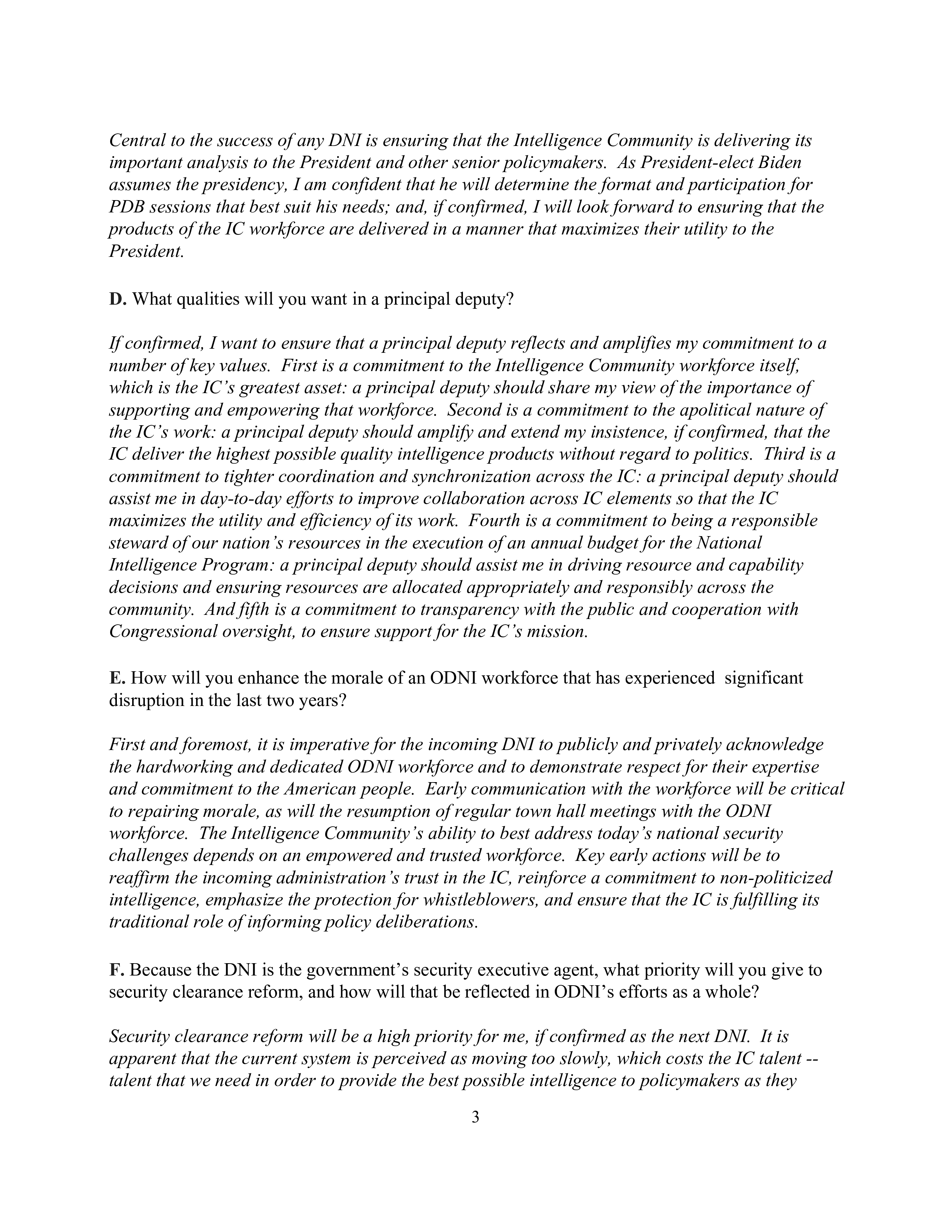 Central to the success of any DNI is ensuring that the Intelligence Community is delivering its important analysis to the President and other senior policymakers. As President-elect Biden assumes the presidency, I am confident that he will determine the format and participation for PDB sessions that best suit his needs; and, if confirmed, I will look forward to ensuring that the products of the IC workforce are delivered in a manner that maximizes their utility to the President.

D. What qualities will you want in a principal deputy?

If confirmed, I want to ensure that a principal deputy reflects and amplifies my commitment to a number of key values. First is a commitment to the Intelligence Community workforce itself, which is the IC's greatest asset: a principal deputy should share my view of the importance of supporting and empowering that workforce. Second is a commitment to the apolitical nature of the IC's work: a principal deputy should amplify and extend my insistence, if confirmed, that the IC deliver the highest possible quality intelligence products without regard to politics. Third is a commitment to tighter coordination and synchronization across the IC: a principal deputy should assist me in day-to-day efforts to improve collaboration across IC elements so that the IC maximizes the utility and efficiency of its work. Fourth is a commitment to being a responsible steward of our nation's resources in the execution of an annual budget for the National Intelligence Program: a principal deputy should assist me in driving resource and capability decisions and ensuring resources are allocated appropriately and responsibly across the community. And fifth is a commitment to transparency with the public and cooperation with Congressional oversight, to ensure support for the IC's mission.

E. How will you enhance the morale of an ODNI workforce that has experienced significant disruption in the last two years?

First and foremost, it is imperative for the incoming DNI to publicly and privately acknowledge the hardworking and dedicated ODNI workforce and to demonstrate respect for their expertise and commitment to the American people. Early communication with the workforce will be critical to repairing morale, as will the resumption of regular town hall meetings with the ODNI workforce. The Intelligence Community's ability to best address today's national security challenges depends on an empowered and trusted workforce. Key early actions will be to reaffirm the incoming administration's trust in the IC, reinforce a commitment to non-politicized intelligence, emphasize the protection for whistleblowers, and ensure that the IC is fulfilling its traditional role of informing policy deliberations.

F. Because the DNI is the government's security executive agent, what priority will you give to security clearance reform, and how will that be reflected in ODNI's efforts as a whole?

Security clearance reform will be a high priority for me, if confirmed as the next DNI. It is apparent that the current system is perceived as moving too slowly, which costs the IC talent -- talent that we need in order to provide the best possible intelligence to policymakers as they

3